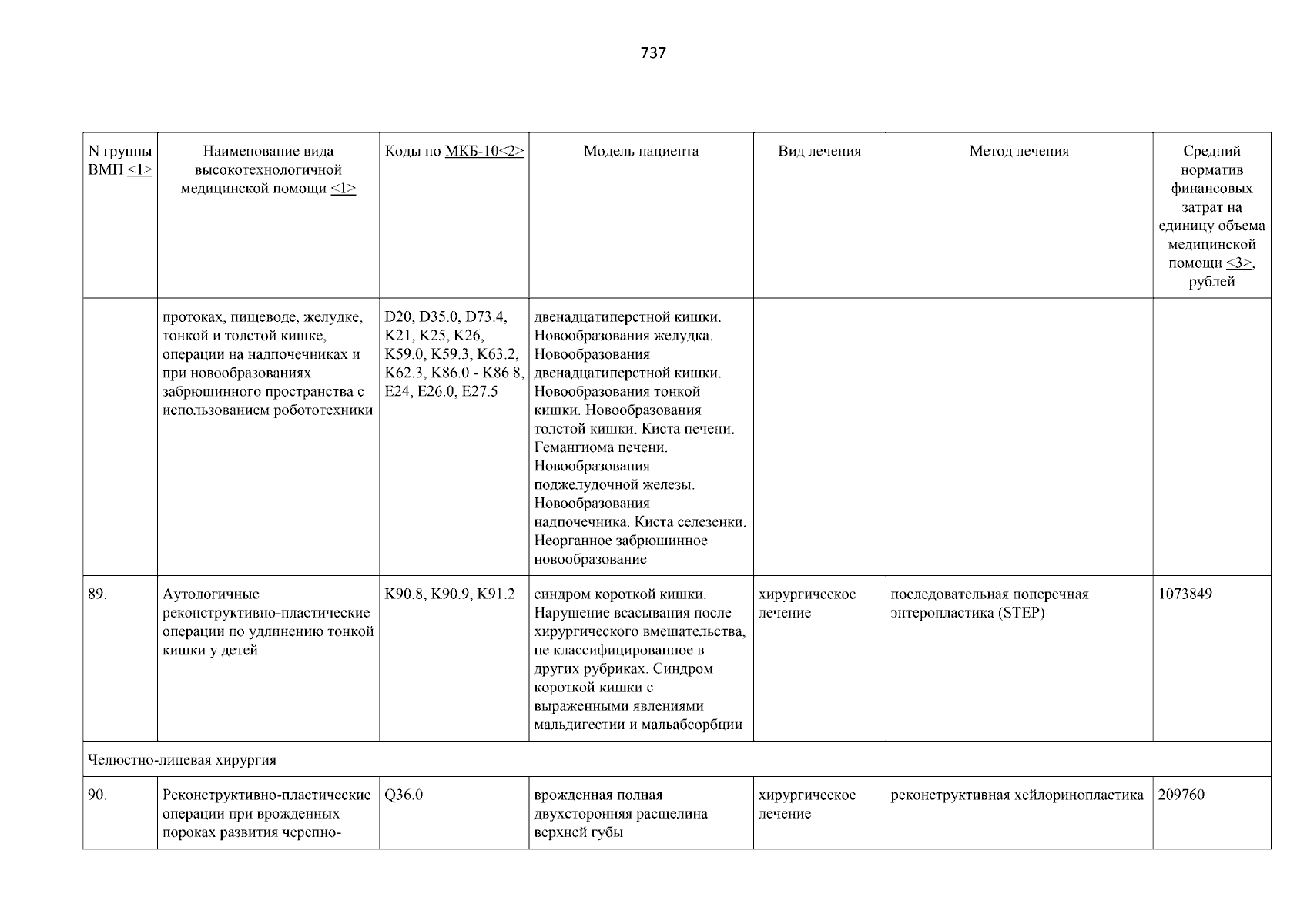 737

| N группы ВМП <1> | Наименование вида высокотехнологичной медицинской помощи <1> | Коды по МКБ-10<2> | Модель пациента | Вид лечения | Метод лечения | Средний норматив финансовых затрат на единицу объема медицинской помощи <3>, рублей |
|---|---|---|---|---|---|---|
| | протоках, пищеводе, желудке, тонкой и толстой кишке, операции на надпочечниках и при новообразованиях забрюшинного пространства с использованием робототехники | D20, D35.0, D73.4, K21, K25, K26, K59.0, K59.3, K63.2, K62.3, K86.0 - K86.8, E24, E26.0, E27.5 | двенадцатиперстной кишки. Новообразования желудка. Новообразования двенадцатиперстной кишки. Новообразования тонкой кишки. Новообразования толстой кишки. Киста печени. Гемангиома печени. Новообразования поджелудочной железы. Новообразования надпочечника. Киста селезенки. Неорганное забрюшинное новообразование | | | |
| 89. | Аутологичные реконструктивно-пластические операции по удлинению тонкой кишки у детей | K90.8, K90.9, K91.2 | синдром короткой кишки. Нарушение всасывания после хирургического вмешательства, не классифицированное в других рубриках. Синдром короткой кишки с выраженными явлениями мальдигестии и мальабсорбции | хирургическое лечение | последовательная поперечная энтеропластика (STEP) | 1073849 |
| Челюстно-лицевая хирургия | | | | | | |
| 90. | Реконструктивно-пластические операции при врожденных пороках развития черепно- | Q36.0 | врожденная полная двухсторонняя расщелина верхней губы | хирургическое лечение | реконструктивная хейлоринопластика | 209760 |